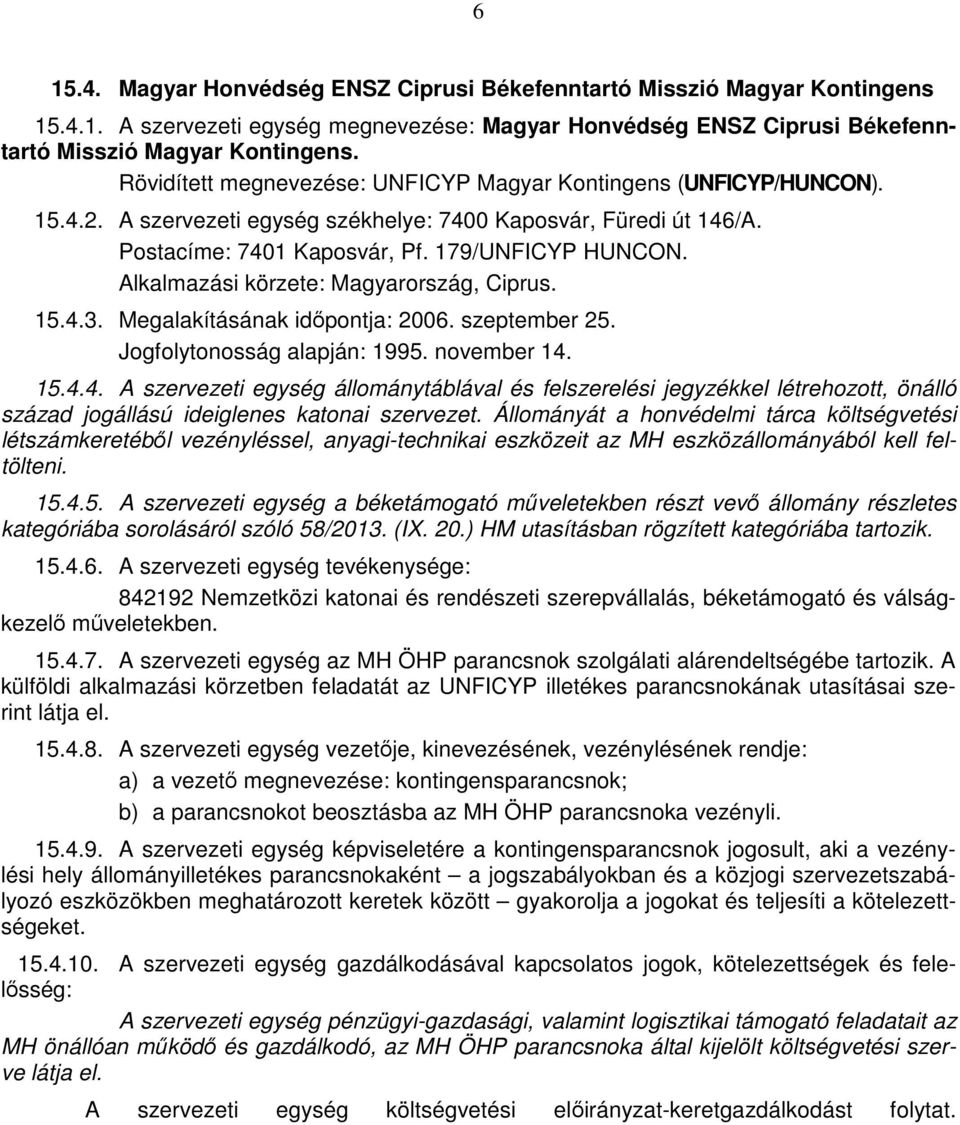 6

15.4. Magyar Honvédség ENSZ Ciprusi Békefenntartó Misszió Magyar Kontingens

15.4.1. A szervezeti egység megnevezése: Magyar Honvédség ENSZ Ciprusi Békefenntartó Misszió Magyar Kontingens.

Rövidített megnevezése: UNFICYP Magyar Kontingens (UNFICYP/HUNCON).

15.4.2. A szervezeti egység székhelye: 7400 Kaposvár, Füredi út 146/A.

Postacíme: 7401 Kaposvár, Pf. 179/UNFICYP HUNCON.

Alkalmazási körzete: Magyarország, Ciprus.

15.4.3. Megalakításának időpontja: 2006. szeptember 25.

Jogfolytonosság alapján: 1995. november 14.

15.4.4. A szervezeti egység állománytáblával és felszerelési jegyzékkel létrehozott, önálló század jogállású ideiglenes katonai szervezet. Állományát a honvédelmi tárca költségvetési létszámkeretéből vezényléssel, anyagi-technikai eszközeit az MH eszközállományából kell feltölteni.

15.4.5. A szervezeti egység a béketámogató műveletekben részt vevő állomány részletes kategóriába sorolásáról szóló 58/2013. (IX. 20.) HM utasításban rögzített kategóriába tartozik.

15.4.6. A szervezeti egység tevékenysége:

842192 Nemzetközi katonai és rendészeti szerepvállalás, béketámogató és válságkezelő műveletekben.

15.4.7. A szervezeti egység az MH ÖHP parancsnok szolgálati alárendeltségébe tartozik. A külföldi alkalmazási körzetben feladatát az UNFICYP illetékes parancsnokának utasításai szerint látja el.

15.4.8. A szervezeti egység vezetője, kinevezésének, vezénylésének rendje:

a) a vezető megnevezése: kontingensparancsnok;

b) a parancsnokot beosztásba az MH ÖHP parancsnoka vezényli.

15.4.9. A szervezeti egység képviseletére a kontingensparancsnok jogosult, aki a vezénylési hely állományilletékes parancsnokaként – a jogszabályokban és a közjogi szervezetszabályozó eszközökben meghatározott keretek között – gyakorolja a jogokat és teljesíti a kötelezettségeket.

15.4.10. A szervezeti egység gazdálkodásával kapcsolatos jogok, kötelezettségek és felelősség:

A szervezeti egység pénzügyi-gazdasági, valamint logisztikai támogató feladatait az MH önállóan működő és gazdálkodó, az MH ÖHP parancsnoka által kijelölt költségvetési szerve látja el.

A szervezeti egység költségvetési előirányzat-keretgazdálkodást folytat.